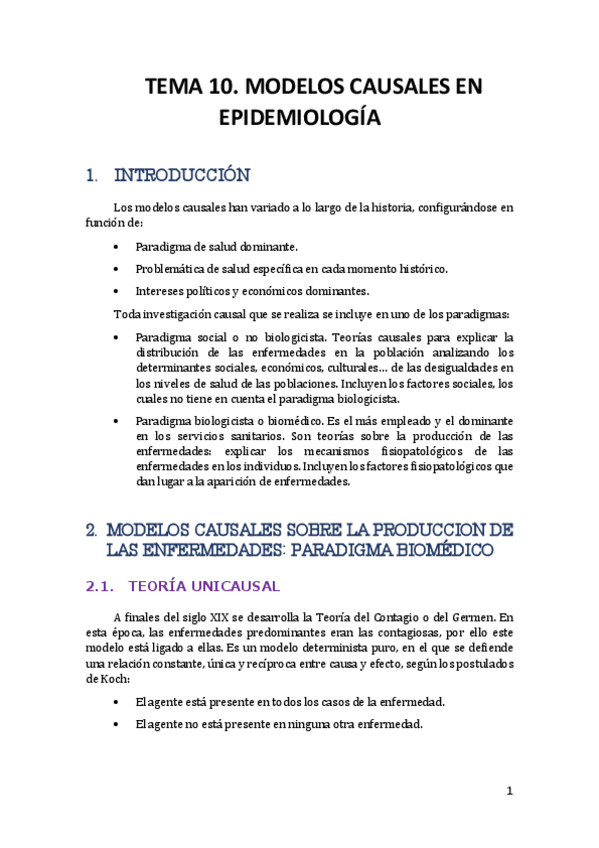 TEMA 10. MODELOS CAUSALES EN EPIDEMIOLOGÍA

1. INTRODUCCIÓN

Los modelos causales han variado a lo largo de la historia, configurándose en función de:

• Paradigma de salud dominante.

• Problemática de salud específica en cada momento histórico.

• Intereses políticos y económicos dominantes.

Toda investigación causal que se realiza se incluye en uno de los paradigmas:

• Paradigma social o no biologicista. Teorías causales para explicar la distribución de las enfermedades en la población analizando los determinantes sociales, económicos, culturales… de las desigualdades en los niveles de salud de las poblaciones. Incluyen los factores sociales, los cuales no tiene en cuenta el paradigma biologicista.

• Paradigma biologicista o biomédico. Es el más empleado y el dominante en los servicios sanitarios. Son teorías sobre la producción de las enfermedades: explicar los mecanismos fisiopatológicos de las enfermedades en los individuos. Incluyen los factores fisiopatológicos que dan lugar a la aparición de enfermedades.

2. MODELOS CAUSALES SOBRE LA PRODUCCION DE LAS ENFERMEDADES: PARADIGMA BIOMÉDICO

2.1. TEORÍA UNICAUSAL

A finales del siglo XIX se desarrolla la Teoría del Contagio o del Germen. En esta época, las enfermedades predominantes eran las contagiosas, por ello este modelo está ligado a ellas. Es un modelo determinista puro, en el que se defiende una relación constante, única y recíproca entre causa y efecto, según los postulados de Koch:

• El agente está presente en todos los casos de la enfermedad.

• El agente no está presente en ninguna otra enfermedad.

1